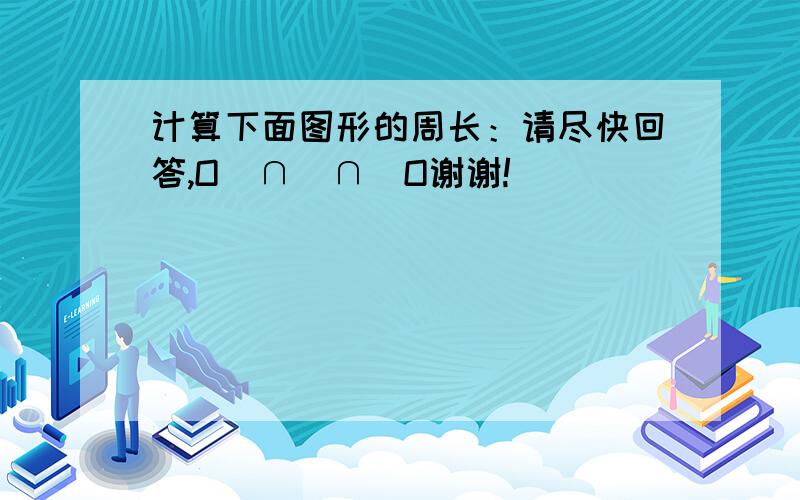 计算下面图形的周长：请尽快回答,O(∩_∩)O谢谢!

E-LEARNING